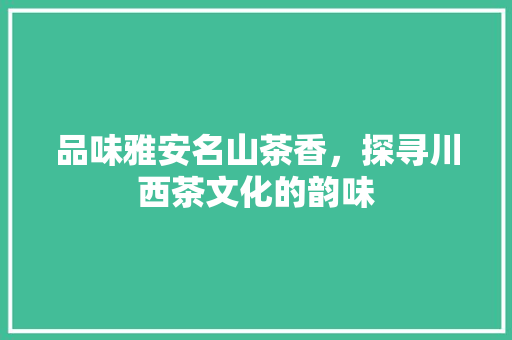 品味雅安名山茶香，探寻川西茶文化的韵味